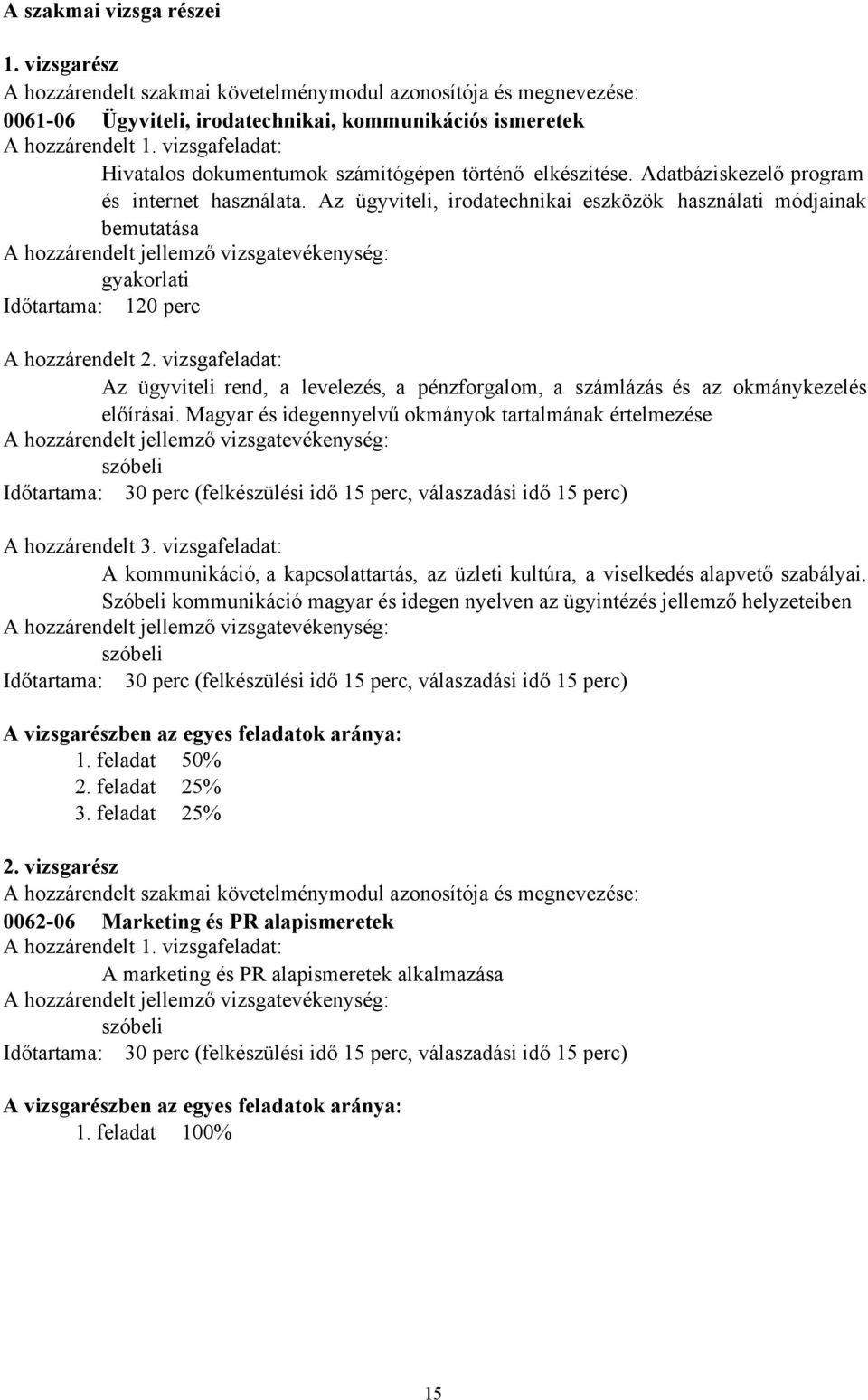 A szakmai vizsga részei

1. vizsgarész
A hozzárendelt szakmai követelménymodul azonosítója és megnevezése:
0061-06 Ügyviteli, irodatechnikai, kommunikációs ismeretek
A hozzárendelt 1. vizsgafeladat:
Hivatalos dokumentumok számítógépen történő elkészítése. Adatbáziskezelő program és internet használata. Az ügyviteli, irodatechnikai eszközök használati módjainak bemutatása
A hozzárendelt jellemző vizsgatevékenység:
gyakorlati
Időtartama: 120 perc

A hozzárendelt 2. vizsgafeladat:
Az ügyviteli rend, a levelezés, a pénzforgalom, a számlázás és az okmánykezelés előírásai. Magyar és idegennyelvű okmányok tartalmának értelmezése
A hozzárendelt jellemző vizsgatevékenység:
szóbeli
Időtartama: 30 perc (felkészülési idő 15 perc, válaszadási idő 15 perc)

A hozzárendelt 3. vizsgafeladat:
A kommunikáció, a kapcsolattartás, az üzleti kultúra, a viselkedés alapvető szabályai. Szóbeli kommunikáció magyar és idegen nyelven az ügyintézés jellemző helyzeteiben
A hozzárendelt jellemző vizsgatevékenység:
szóbeli
Időtartama: 30 perc (felkészülési idő 15 perc, válaszadási idő 15 perc)

A vizsgarészben az egyes feladatok aránya:
1. feladat 50%
2. feladat 25%
3. feladat 25%

2. vizsgarész
A hozzárendelt szakmai követelménymodul azonosítója és megnevezése:
0062-06 Marketing és PR alapismeretek
A hozzárendelt 1. vizsgafeladat:
A marketing és PR alapismeretek alkalmazása
A hozzárendelt jellemző vizsgatevékenység:
szóbeli
Időtartama: 30 perc (felkészülési idő 15 perc, válaszadási idő 15 perc)

A vizsgarészben az egyes feladatok aránya:
1. feladat 100%

15